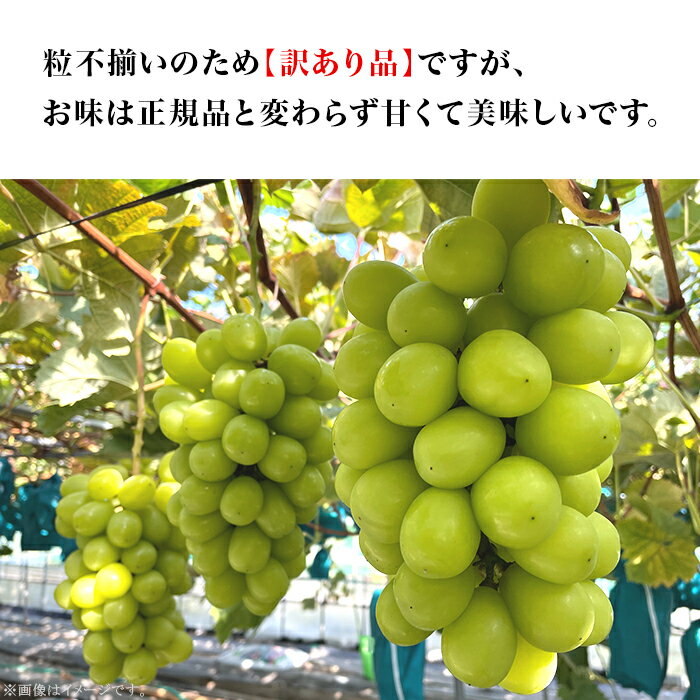 粒不揃いのため【訳あり品】ですが、
お味は正規品と変わらず甘くて美味しいです。

※画像はイメージです。